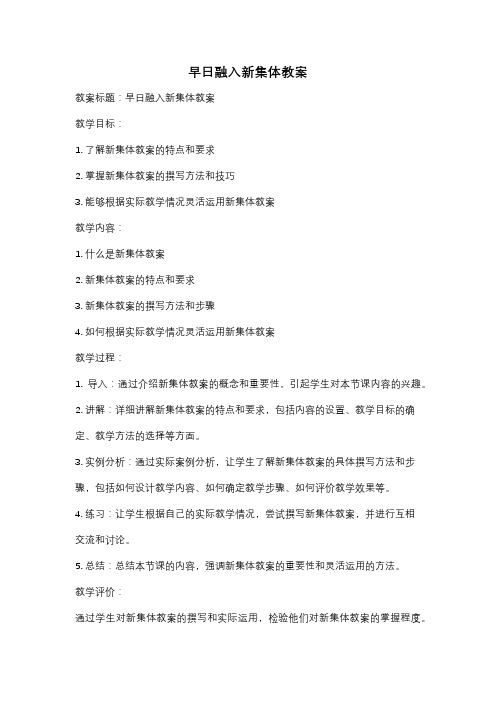 早日融入新集体教案

教案标题：早日融入新集体教案

教学目标：

1. 了解新集体教案的特点和要求

2. 掌握新集体教案的撰写方法和技巧

3. 能够根据实际教学情况灵活运用新集体教案

教学内容：

1. 什么是新集体教案

2. 新集体教案的特点和要求

3. 新集体教案的撰写方法和步骤

4. 如何根据实际教学情况灵活运用新集体教案

教学过程：

1. 导入：通过介绍新集体教案的概念和重要性，引起学生对本节课内容的兴趣。

2. 讲解：详细讲解新集体教案的特点和要求，包括内容的设置、教学目标的确定、教学方法的选择等方面。

3. 实例分析：通过实际案例分析，让学生了解新集体教案的具体撰写方法和步骤，包括如何设计教学内容、如何确定教学步骤、如何评价教学效果等。

4. 练习：让学生根据自己的实际教学情况，尝试撰写新集体教案，并进行互相交流和讨论。

5. 总结：总结本节课的内容，强调新集体教案的重要性和灵活运用的方法。

教学评价：

通过学生对新集体教案的撰写和实际运用，检验他们对新集体教案的掌握程度。